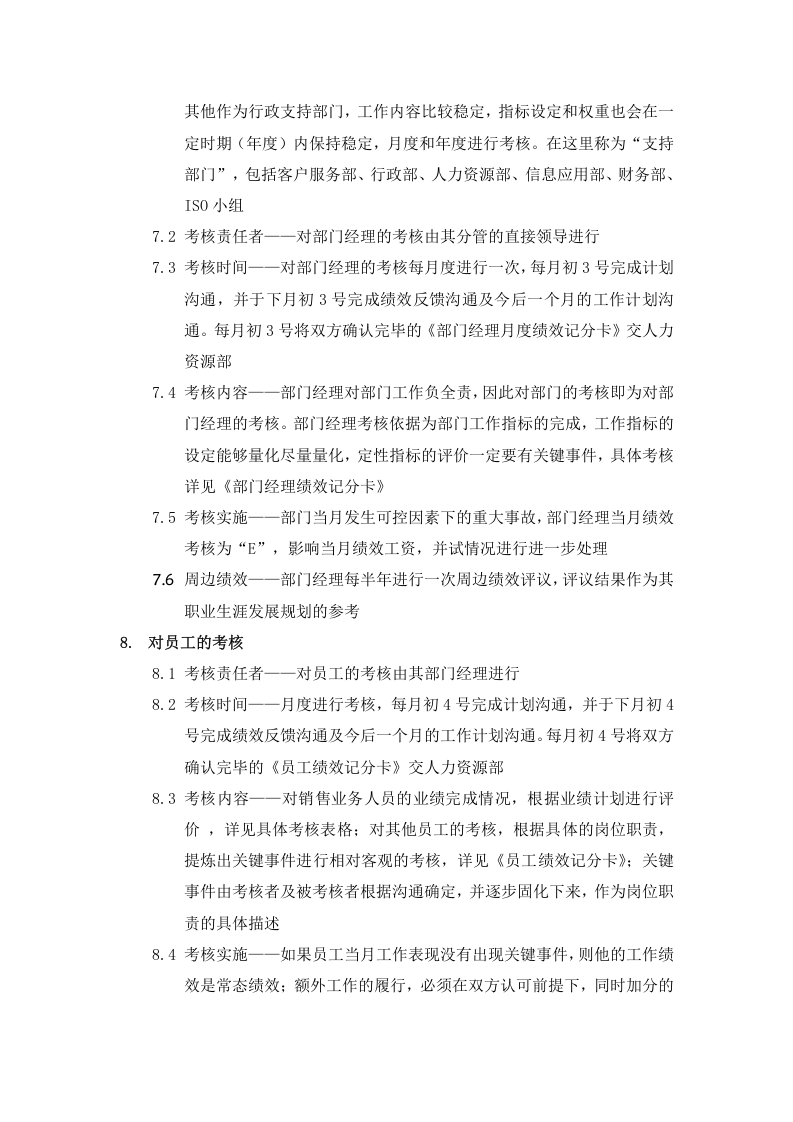 其他作为行政支持部门，工作内容比较稳定，指标设定和权重也会在一定时期（年度）内保持稳定，月度和年度进行考核。在这里称为“支持部门”，包括客户服务部、行政部、人力资源部、信息应用部、财务部、ISO小组

7.2 考核责任者——对部门经理的考核由其分管的直接领导进行

7.3 考核时间——对部门经理的考核每月度进行一次，每月初3号完成计划沟通，并于下月初3号完成绩效反馈沟通及今后一个月的工作计划沟通。每月初3号将双方确认完毕的《部门经理月度绩效记分卡》交人力资源部

7.4 考核内容——部门经理对部门工作负全责，因此对部门的考核即为对部门经理的考核。部门经理考核依据为部门工作指标的完成，工作指标的设定能够量化尽量量化，定性指标的评价一定要有关键事件，具体考核详见《部门经理绩效记分卡》

7.5 考核实施——部门当月发生可控因素下的重大事故，部门经理当月绩效考核为“E”，影响当月绩效工资，并试情况进行进一步处理

7.6 周边绩效——部门经理每半年进行一次周边绩效评议，评议结果作为其职业生涯发展规划的参考

8. 对员工的考核

8.1 考核责任者——对员工的考核由其部门经理进行

8.2 考核时间——月度进行考核，每月初4号完成计划沟通，并于下月初4号完成绩效反馈沟通及今后一个月的工作计划沟通。每月初4号将双方确认完毕的《员工绩效记分卡》交人力资源部

8.3 考核内容——对销售业务人员的业绩完成情况，根据业绩计划进行评价，详见具体考核表格；对其他员工的考核，根据具体的岗位职责，提炼出关键事件进行相对客观的考核，详见《员工绩效记分卡》；关键事件由考核者及被考核者根据沟通确定，并逐步固化下来，作为岗位职责的具体描述

8.4 考核实施——如果员工当月工作表现没有出现关键事件，则他的工作绩效是常态绩效；额外工作的履行，必须在双方认可前提下，同时加分的